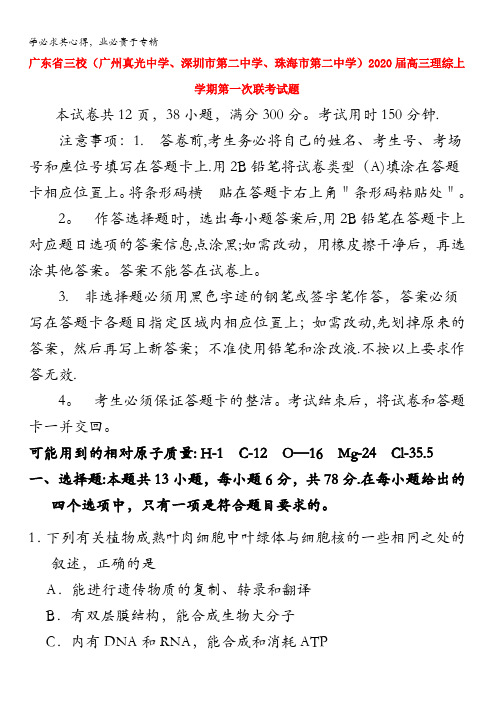 学必求其心得，业必贵于专精

广东省三校（广州真光中学、深圳市第二中学、珠海市第二中学）2020届高三理综上学期第一次联考试题

本试卷共12页，38小题，满分300分。考试用时150分钟.

注意事项：1. 答卷前,考生务必将自己的姓名、考生号、考场号和座位号填写在答题卡上.用2B铅笔将试卷类型（A)填涂在答题卡相应位置上。将条形码横 贴在答题卡右上角＂条形码粘贴处＂。

2。 作答选择题时，选出每小题答案后,用2B铅笔在答题卡上对应题目选项的答案信息点涂黑;如需改动，用橡皮擦干净后，再选涂其他答案。答案不能答在试卷上。

3. 非选择题必须用黑色字迹的钢笔或签字笔作答，答案必须写在答题卡各题目指定区域内相应位置上；如需改动,先划掉原来的答案，然后再写上新答案；不准使用铅笔和涂改液.不按以上要求作答无效.

4。 考生必须保证答题卡的整洁。考试结束后，将试卷和答题卡一并交回。

可能用到的相对原子质量: H-1 C-12 O—16 Mg-24 Cl-35.5

一、选择题:本题共13小题，每小题6分，共78分.在每小题给出的四个选项中，只有一项是符合题目要求的。

1. 下列有关植物成熟叶肉细胞中叶绿体与细胞核的一些相同之处的叙述，正确的是

A. 能进行遗传物质的复制、转录和翻译

B. 有双层膜结构，能合成生物大分子

C. 内有DNA和RNA，能合成和消耗ATP